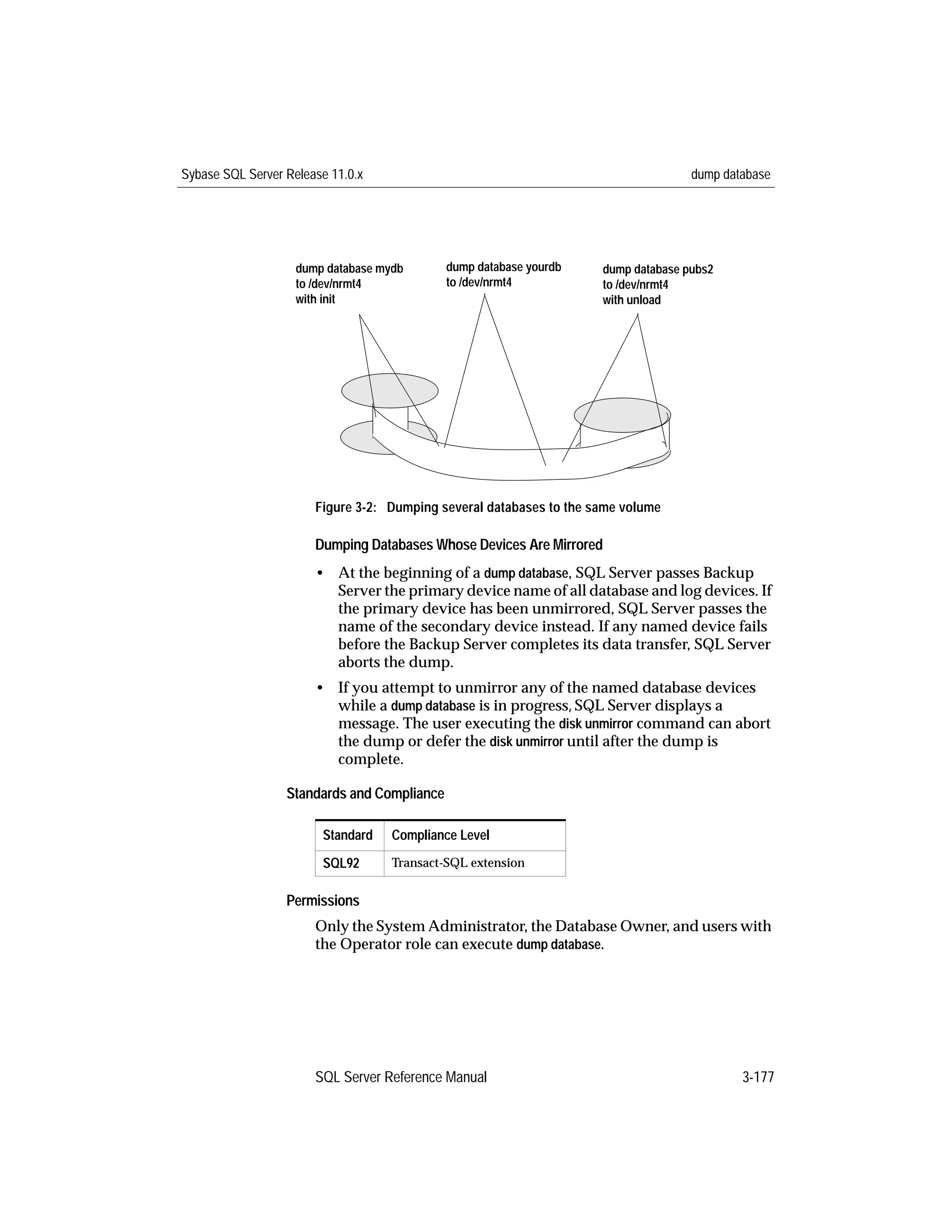 Sybase SQL Server Release 11.0.x

dump database

dump database mydb
to /dev/nrmt4
with init

dump database yourdb
to /dev/nrmt4

dump database pubs2
to /dev/nrmt4
with unload

Figure 3-2: Dumping several databases to the same volume

Dumping Databases Whose Devices Are Mirrored

• At the beginning of a dump database, SQL Server passes Backup Server the primary device name of all database and log devices. If the primary device has been unmirrored, SQL Server passes the name of the secondary device instead. If any named device fails before the Backup Server completes its data transfer, SQL Server aborts the dump.

• If you attempt to unmirror any of the named database devices while a dump database is in progress, SQL Server displays a message. The user executing the disk unmirror command can abort the dump or defer the disk unmirror until after the dump is complete.

Standards and Compliance

| Standard | Compliance Level |
|---|---|
| SQL92 | Transact-SQL extension |

Permissions

Only the System Administrator, the Database Owner, and users with the Operator role can execute dump database.

SQL Server Reference Manual

3-177